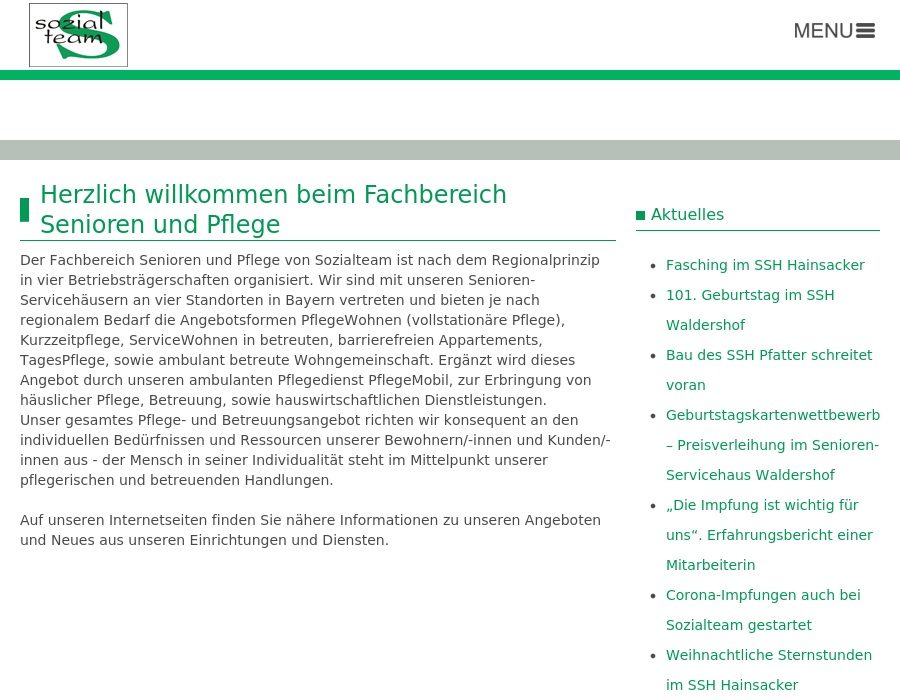 sozial team S

MENU

Herzlich willkommen beim Fachbereich Senioren und Pflege

Der Fachbereich Senioren und Pflege von Sozialteam ist nach dem Regionalprinzip in vier Betriebsträgerschaften organisiert. Wir sind mit unseren Senioren-Servicehäusern an vier Standorten in Bayern vertreten und bieten je nach regionalem Bedarf die Angebotsformen PflegeWohnen (vollstationäre Pflege), Kurzzeitpflege, ServiceWohnen in betreuten, barrierefreien Appartements, TagesPflege, sowie ambulant betreute Wohngemeinschaft. Ergänzt wird dieses Angebot durch unseren ambulanten Pflegedienst PflegeMobil, zur Erbringung von häuslicher Pflege, Betreuung, sowie hauswirtschaftlichen Dienstleistungen.
Unser gesamtes Pflege- und Betreuungsangebot richten wir konsequent an den individuellen Bedürfnissen und Ressourcen unserer Bewohnern/-innen und Kunden/-innen aus - der Mensch in seiner Individualität steht im Mittelpunkt unserer pflegerischen und betreuenden Handlungen.

Auf unseren Internetseiten finden Sie nähere Informationen zu unseren Angeboten und Neues aus unseren Einrichtungen und Diensten.

Aktuelles

- Fasching im SSH Hainsacker
- 101. Geburtstag im SSH Waldershof
- Bau des SSH Pfatter schreitet voran
- Geburtstagskartenwettbewerb – Preisverleihung im Senioren-Servicehaus Waldershof
- „Die Impfung ist wichtig für uns“. Erfahrungsbericht einer Mitarbeiterin
- Corona-Impfungen auch bei Sozialteam gestartet
- Weihnachtliche Sternstunden im SSH Hainsacker